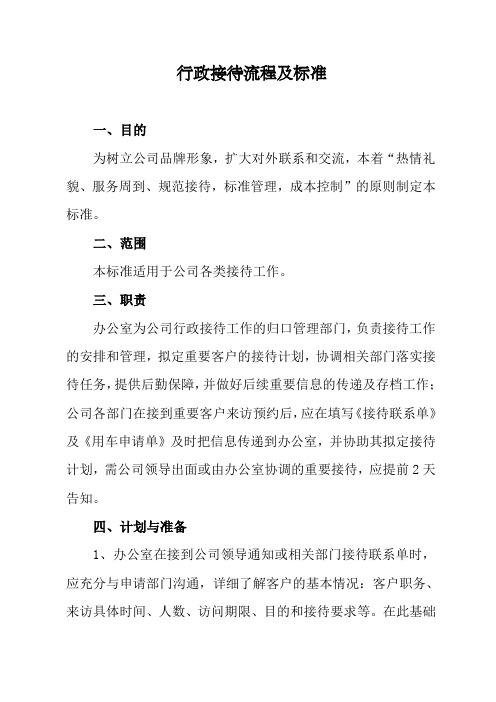 行政接待流程及标准

一、目的

为树立公司品牌形象，扩大对外联系和交流，本着“热情礼貌、服务周到、规范接待，标准管理，成本控制”的原则制定本标准。

二、范围

本标准适用于公司各类接待工作。

三、职责

办公室为公司行政接待工作的归口管理部门，负责接待工作的安排和管理，拟定重要客户的接待计划，协调相关部门落实接待任务，提供后勤保障，并做好后续重要信息的传递及存档工作；公司各部门在接到重要客户来访预约后，应在填写《接待联系单》及《用车申请单》及时把信息传递到办公室，并协助其拟定接待计划，需公司领导出面或由办公室协调的重要接待，应提前 2 天告知。

四、计划与准备

1、办公室在接到公司领导通知或相关部门接待联系单时，应充分与申请部门沟通，详细了解客户的基本情况：客户职务、来访具体时间、人数、访问期限、目的和接待要求等。在此基础